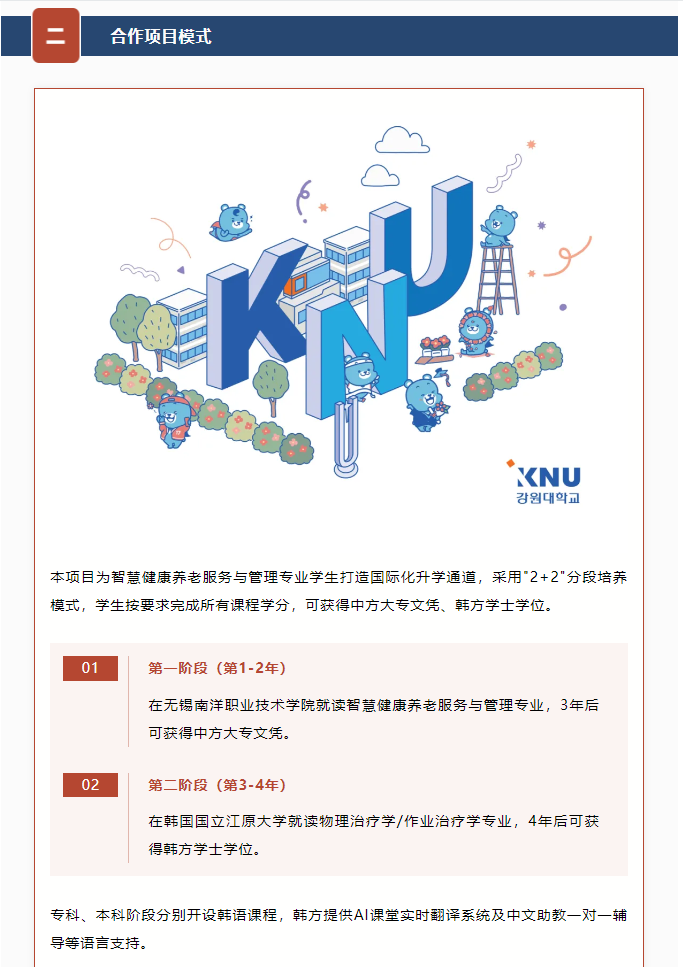 二

合作项目模式

KNU

KNU
강원대학교

本项目为智慧健康养老服务与管理专业学生打造国际化升学通道，采用"2+2"分段培养模式，学生按要求完成所有课程学分，可获得中方大专文凭、韩方学士学位。

01

第一阶段（第1-2年）

在无锡南洋职业技术学院就读智慧健康养老服务与管理专业，3年后可获得中方大专文凭。

02

第二阶段（第3-4年）

在韩国国立江原大学就读物理治疗学/作业治疗学专业，4年后可获得韩方学士学位。

专科、本科阶段分别开设韩语课程，韩方提供AI课堂实时翻译系统及中文助教一对一辅导等语言支持。